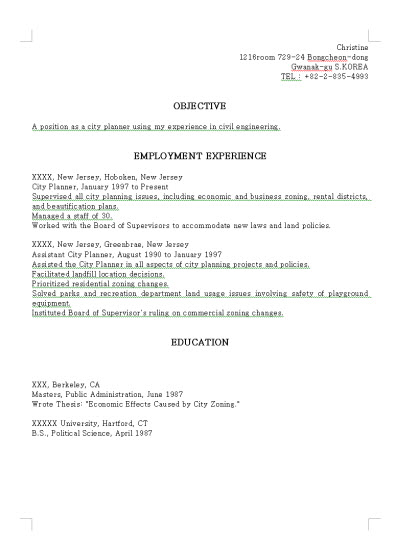 Christine
1216room 729-24 Bongcheon-dong
Gwanak-gu S.KOREA
TEL : +82-2-835-4993

OBJECTIVE

A position as a city planner using my experience in civil engineering.

EMPLOYMENT EXPERIENCE

XXXX, New Jersey, Hoboken, New Jersey
City Planner, January 1997 to Present
Supervised all city planning issues, including economic and business zoning, rental districts, and beautification plans.
Managed a staff of 30.
Worked with the Board of Supervisors to accommodate new laws and land policies.

XXXX, New Jersey, Greenbrae, New Jersey
Assistant City Planner, August 1990 to January 1997
Assisted the City Planner in all aspects of city planning projects and policies.
Facilitated landfill location decisions.
Prioritized residential zoning changes.
Solved parks and recreation department land usage issues involving safety of playground equipment.
Instituted Board of Supervisor's ruling on commercial zoning changes.

EDUCATION

XXX, Berkeley, CA
Masters, Public Administration, June 1987
Wrote Thesis: "Economic Effects Caused by City Zoning."

XXXXX University, Hartford, CT
B.S., Political Science, April 1987